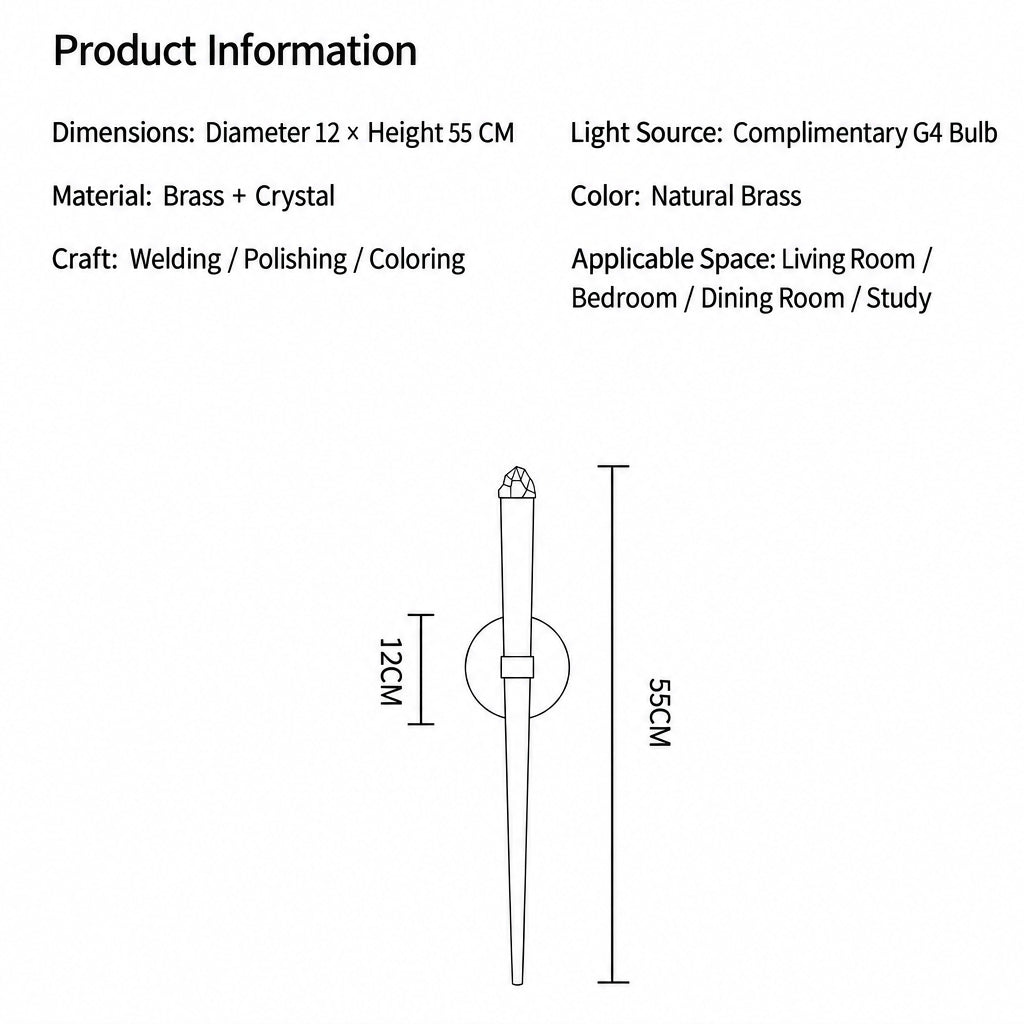 Product Information

Dimensions: Diameter 12 × Height 55 CM

Material: Brass + Crystal

Craft: Welding / Polishing / Coloring

Light Source: Complimentary G4 Bulb

Color: Natural Brass

Applicable Space: Living Room / Bedroom / Dining Room / Study

12CM

55CM